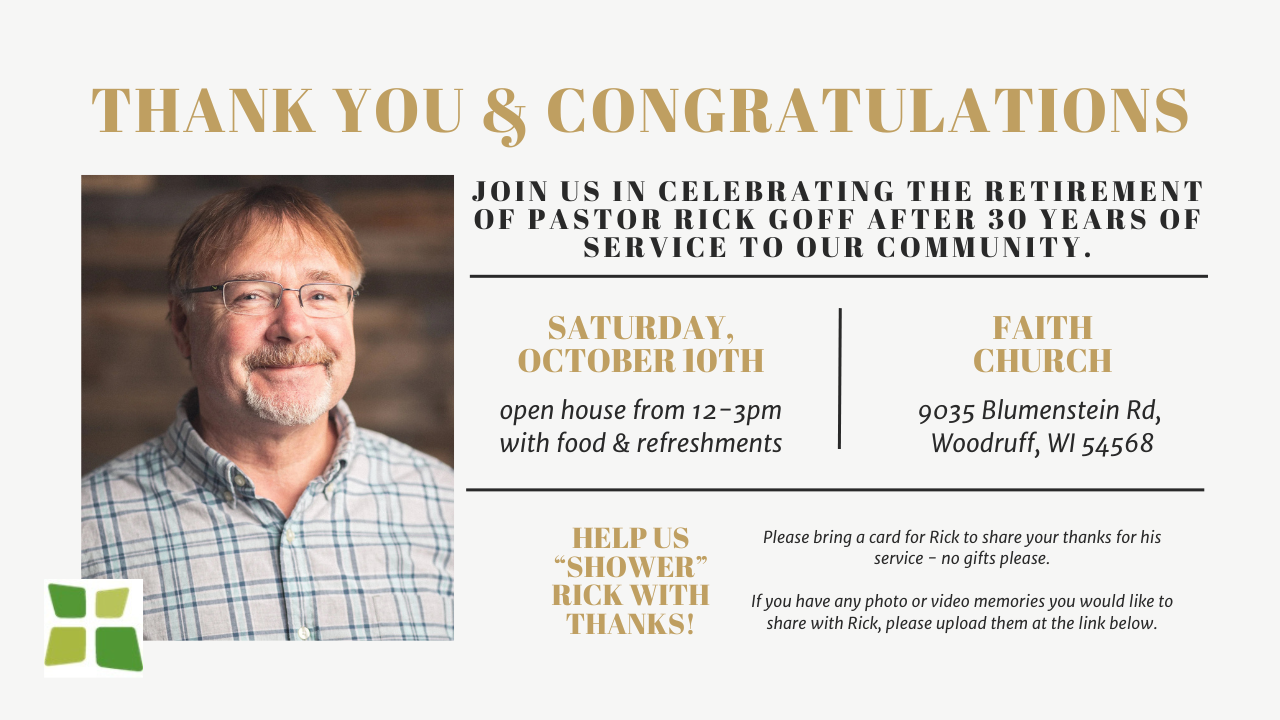 THANK YOU & CONGRATULATIONS

JOIN US IN CELEBRATING THE RETIREMENT OF PASTOR RICK GOFF AFTER 30 YEARS OF SERVICE TO OUR COMMUNITY.

SATURDAY, OCTOBER 10TH

open house from 12-3pm with food & refreshments

FAITH CHURCH

9035 Blumenstein Rd, Woodruff, WI 54568

HELP US "SHOWER" RICK WITH THANKS!

Please bring a card for Rick to share your thanks for his service - no gifts please.

If you have any photo or video memories you would like to share with Rick, please upload them at the link below.